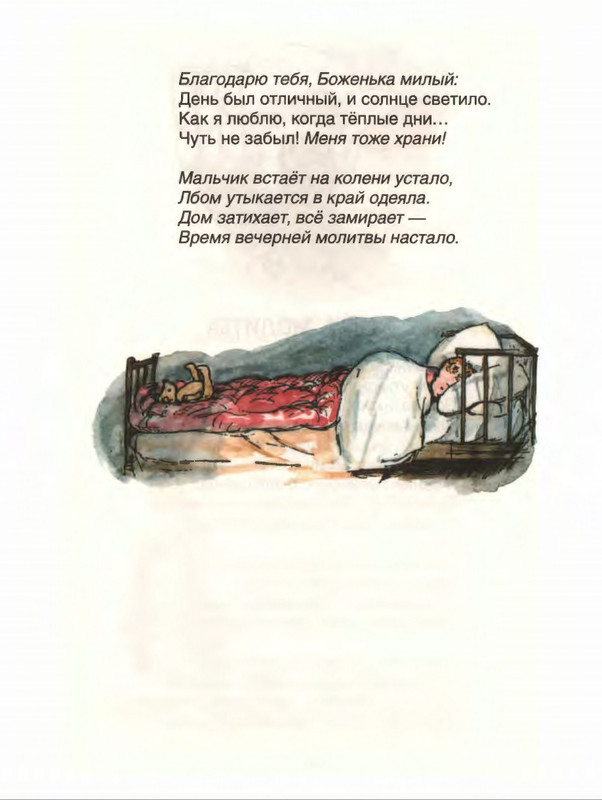 Благодарю тебя, Боженька милый:
День был отличный, и солнце светило.
Как я люблю, когда тёплые дни...
Чуть не забыл! Меня тоже храни!

Мальчик встаёт на колени устало,
Лбом утыкается в край одеяла.
Дом затихает, всё замирает —
Время вечерней молитвы настало.